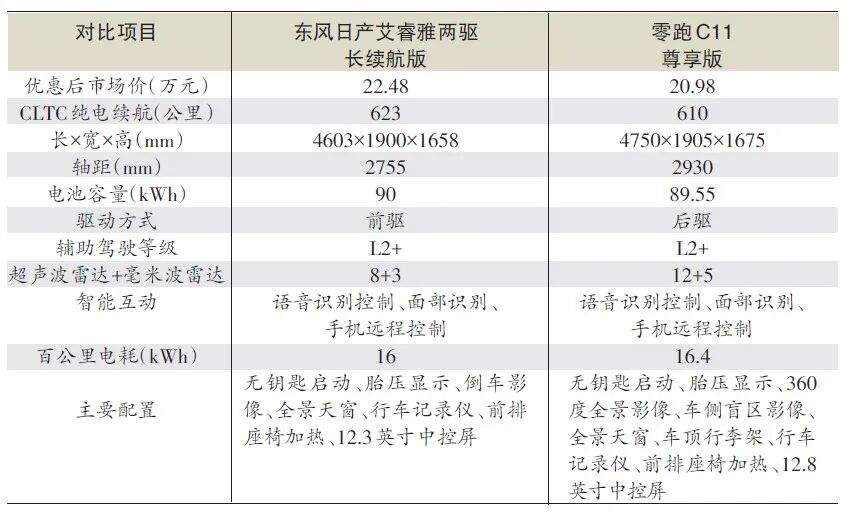 | 对比项目 | 东风日产艾睿雅两驱长续航版 | 零跑C11尊享版 |
|---|---|---|
| 优惠后市场价(万元) | 22.48 | 20.98 |
| CLTC纯电续航(公里) | 623 | 610 |
| 长×宽×高(mm) | 4603×1900×1658 | 4750×1905×1675 |
| 轴距(mm) | 2755 | 2930 |
| 电池容量(kWh) | 90 | 89.55 |
| 驱动方式 | 前驱 | 后驱 |
| 辅助驾驶等级 | L2+ | L2+ |
| 超声波雷达+毫米波雷达 | 8+3 | 12+5 |
| 智能互动 | 语音识别控制、面部识别、手机远程控制 | 语音识别控制、面部识别、手机远程控制 |
| 百公里电耗(kWh) | 16 | 16.4 |
| 主要配置 | 无钥匙启动、胎压显示、倒车影像、全景天窗、行车记录仪、前排座椅加热、12.3英寸中控屏 | 无钥匙启动、胎压显示、360度全景影像、车侧盲区影像、全景天窗、车顶行李架、行车记录仪、前排座椅加热、12.8英寸中控屏 |